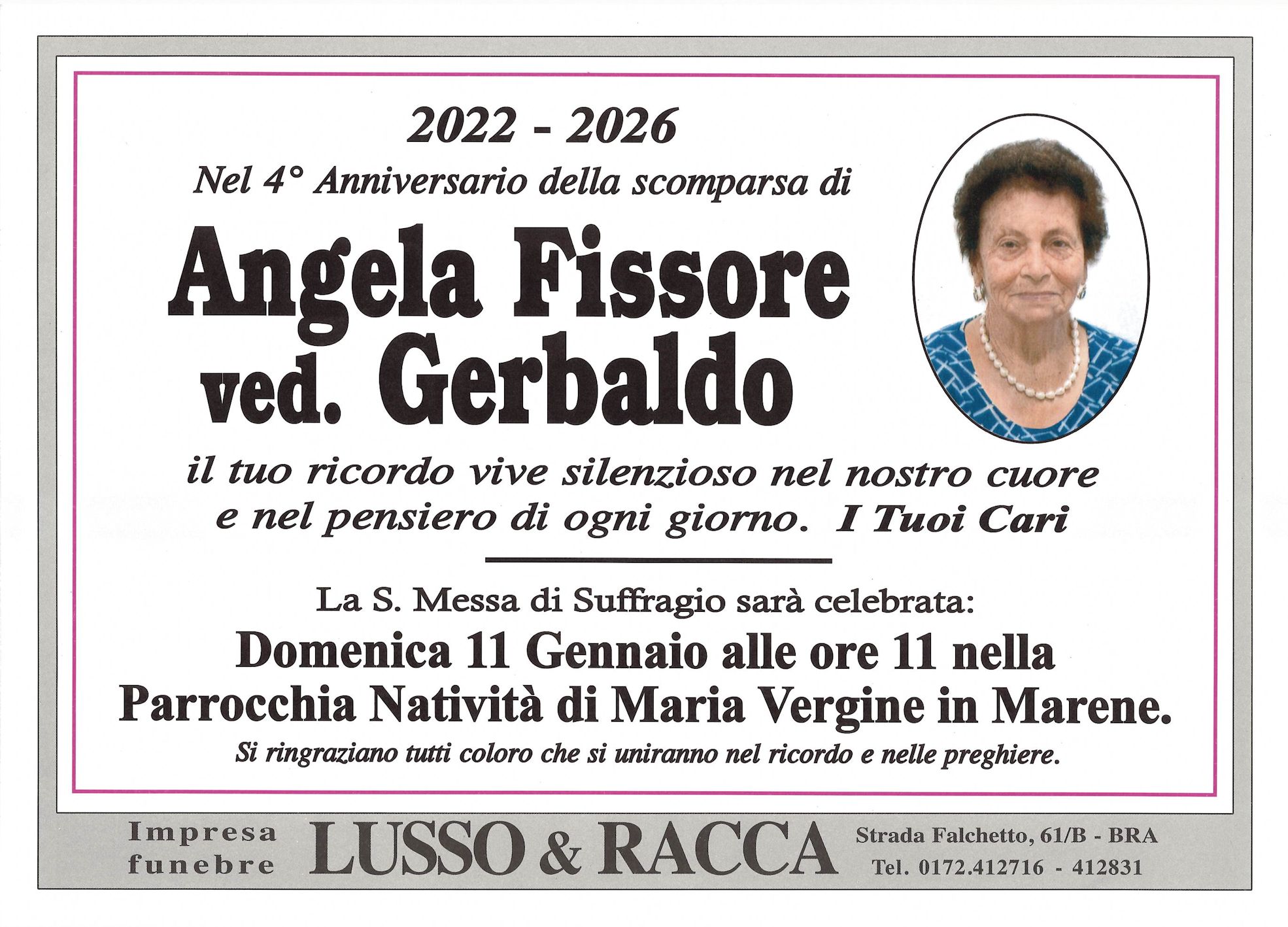 2022 - 2026
Nel 4° Anniversario della scomparsa di

Angela Fissore
ved. Gerbaldo

il tuo ricordo vive silenzioso nel nostro cuore e nel pensiero di ogni giorno. I Tuoi Cari

La S. Messa di Suffragio sarà celebrata:
Domenica 11 Gennaio alle ore 11 nella Parrocchia Natività di Maria Vergine in Marene.
Si ringraziano tutti coloro che si uniranno nel ricordo e nelle preghiere.

Impresa funebre LUSSO & RACCA Strada Falchetto, 61/B - BRA
Tel. 0172.412716 - 412831